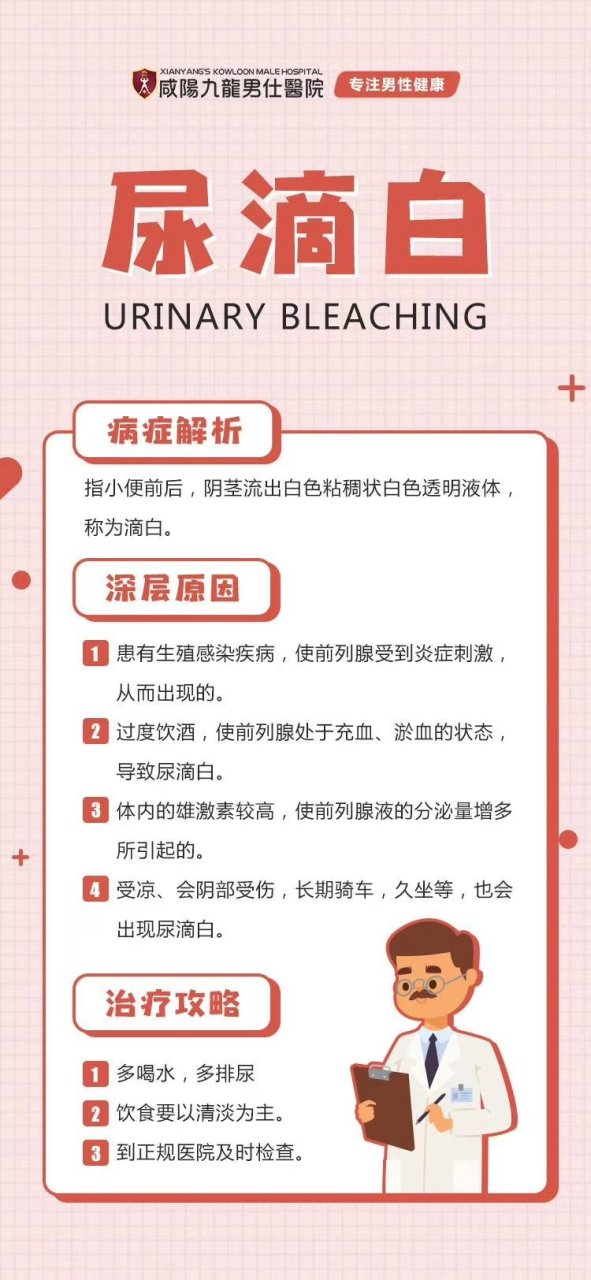 XIANYANG'S KOWLOON MALE HOSPITAL
咸陽九龍男仕醫院
专注男性健康

尿滴白
URINARY BLEACHING

病症解析

指小便前后，阴茎流出白色粘稠状白色透明液体，称为滴白。

深层原因

1 患有生殖感染疾病，使前列腺受到炎症刺激，从而出现的。

2 过度饮酒，使前列腺处于充血、淤血的状态，导致尿滴白。

3 体内的雄激素较高，使前列腺液的分泌量增多所引起的。

4 受凉、会阴部受伤，长期骑车，久坐等，也会出现尿滴白。

治疗攻略

1 多喝水，多排尿

2 饮食要以清淡为主。

3 到正规医院及时检查。